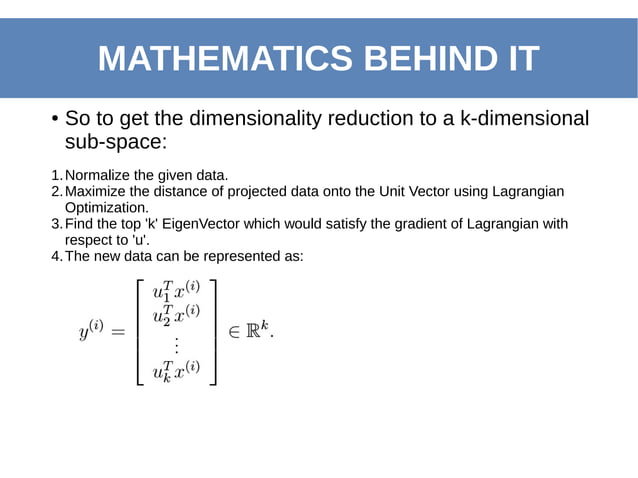 MATHEMATICS BEHIND IT

• So to get the dimensionality reduction to a k-dimensional sub-space:

1. Normalize the given data.
2. Maximize the distance of projected data onto the Unit Vector using Lagrangian Optimization.
3. Find the top 'k' EigenVector which would satisfy the gradient of Lagrangian with respect to 'u'.
4. The new data can be represented as:

$y^{(i)} = \begin{bmatrix} u_1^T x^{(i)} \\ u_2^T x^{(i)} \\ \vdots \\ u_k^T x^{(i)} \end{bmatrix} \in \mathbb{R}^k.$